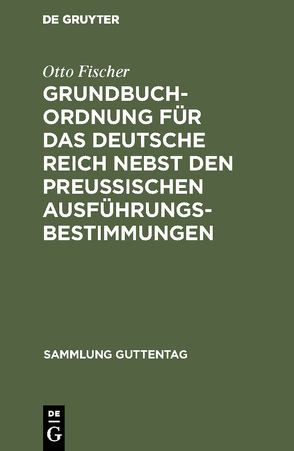 DE GRUYTER

Otto Fischer

GRUNDBUCHORDNUNG FÜR DAS DEUTSCHE REICH NEBST DEN PREUSSISCHEN AUSFÜHRUNGSBESTIMMUNGEN

SAMMLUNG GUTTENTAG

DE
G